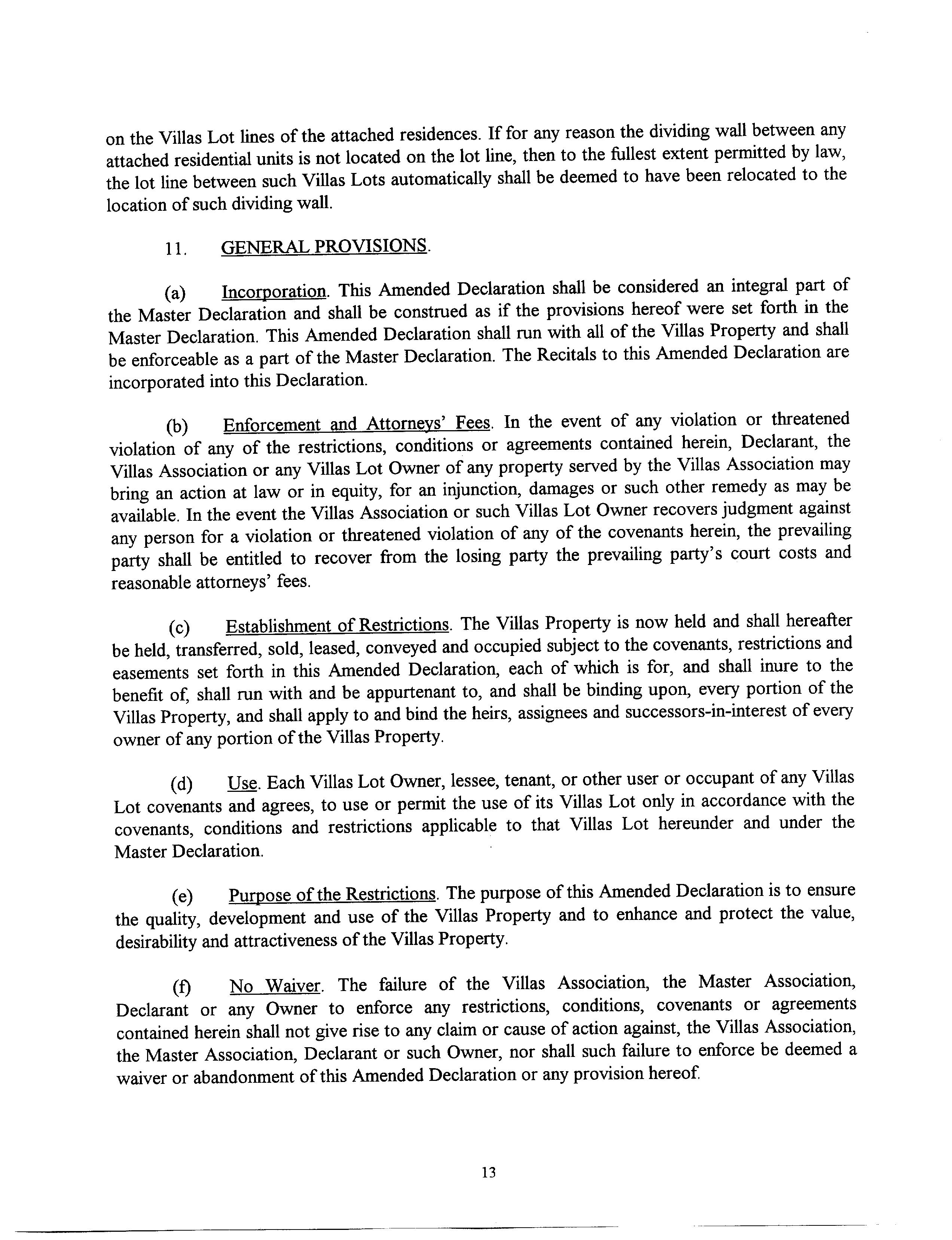 on the Villas Lot lines of the attached residences. If for any reason the dividing wall between any attached residential units is not located on the lot line, then to the fullest extent permitted by law, the lot line between such Villas Lots automatically shall be deemed to have been relocated to the location of such dividing wall.

11. GENERAL PROVISIONS.

(a) Incorporation. This Amended Declaration shall be considered an integral part of the Master Declaration and shall be construed as if the provisions hereof were set forth in the Master Declaration. This Amended Declaration shall run with all of the Villas Property and shall be enforceable as a part of the Master Declaration. The Recitals to this Amended Declaration are incorporated into this Declaration.

(b) Enforcement and Attorneys' Fees. In the event of any violation or threatened violation of any of the restrictions, conditions or agreements contained herein, Declarant, the Villas Association or any Villas Lot Owner of any property served by the Villas Association may bring an action at law or in equity, for an injunction, damages or such other remedy as may be available. In the event the Villas Association or such Villas Lot Owner recovers judgment against any person for a violation or threatened violation of any of the covenants herein, the prevailing party shall be entitled to recover from the losing party the prevailing party's court costs and reasonable attorneys' fees.

(c) Establishment of Restrictions. The Villas Property is now held and shall hereafter be held, transferred, sold, leased, conveyed and occupied subject to the covenants, restrictions and easements set forth in this Amended Declaration, each of which is for, and shall inure to the benefit of, shall run with and be appurtenant to, and shall be binding upon, every portion of the Villas Property, and shall apply to and bind the heirs, assignees and successors-in-interest of every owner of any portion of the Villas Property.

(d) Use. Each Villas Lot Owner, lessee, tenant, or other user or occupant of any Villas Lot covenants and agrees, to use or permit the use of its Villas Lot only in accordance with the covenants, conditions and restrictions applicable to that Villas Lot hereunder and under the Master Declaration.

(e) Purpose of the Restrictions. The purpose of this Amended Declaration is to ensure the quality, development and use of the Villas Property and to enhance and protect the value, desirability and attractiveness of the Villas Property.

(f) No Waiver. The failure of the Villas Association, the Master Association, Declarant or any Owner to enforce any restrictions, conditions, covenants or agreements contained herein shall not give rise to any claim or cause of action against, the Villas Association, the Master Association, Declarant or such Owner, nor shall such failure to enforce be deemed a waiver or abandonment of this Amended Declaration or any provision hereof.

13